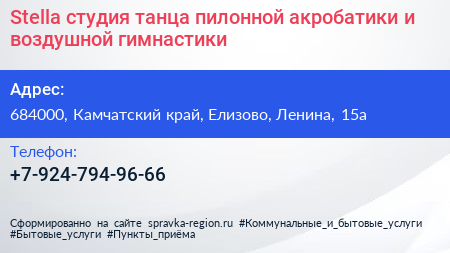 Stella студия танца пилонной акробатики и воздушной гимнастики

Адрес:

684000, Камчатский край, Елизово, Ленина, 15а

Телефон:

+7-924-794-96-66

Сформированно на сайте spravka-region.ru #Коммунальные_и_бытовые_услуги #Бытовые_услуги #Пункты_приёма